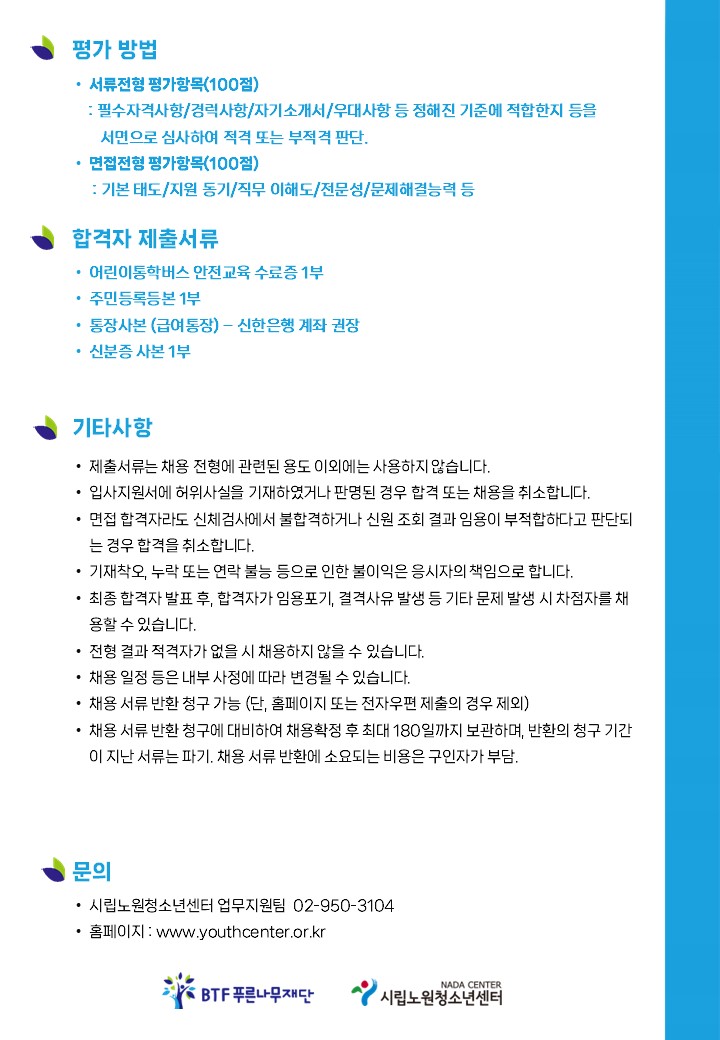 평가 방법

• 서류전형 평가항목(100점)
: 필수자격사항/경력사항/자기소개서/우대사항 등 정해진 기준에 적합한지 등을 서면으로 심사하여 적격 또는 부적격 판단.

• 면접전형 평가항목(100점)
: 기본 태도/지원 동기/직무 이해도/전문성/문제해결능력 등

합격자 제출서류

• 어린이통학버스 안전교육 수료증 1부
• 주민등록등본 1부
• 통장사본 (급여통장) – 신한은행 계좌 권장
• 신분증 사본 1부

기타사항

• 제출서류는 채용 전형에 관련된 용도 이외에는 사용하지 않습니다.
• 입사지원서에 허위사실을 기재하였거나 판명된 경우 합격 또는 채용을 취소합니다.
• 면접 합격자라도 신체검사에서 불합격하거나 신원 조회 결과 임용이 부적합하다고 판단되는 경우 합격을 취소합니다.
• 기재착오, 누락 또는 연락 불능 등으로 인한 불이익은 응시자의 책임으로 합니다.
• 최종 합격자 발표 후, 합격자가 임용포기, 결격사유 발생 등 기타 문제 발생 시 차점자를 채용할 수 있습니다.
• 전형 결과 적격자가 없을 시 채용하지 않을 수 있습니다.
• 채용 일정 등은 내부 사정에 따라 변경될 수 있습니다.
• 채용 서류 반환 청구 가능 (단, 홈페이지 또는 전자우편 제출의 경우 제외)
• 채용 서류 반환 청구에 대비하여 채용확정 후 최대 180일까지 보관하며, 반환의 청구 기간이 지난 서류는 파기. 채용 서류 반환에 소요되는 비용은 구인자가 부담.

문의

• 시립노원청소년센터 업무지원팀 02-950-3104
• 홈페이지 : www.youthcenter.or.kr

BTF 푸른나무재단
NADA CENTER 시립노원청소년센터